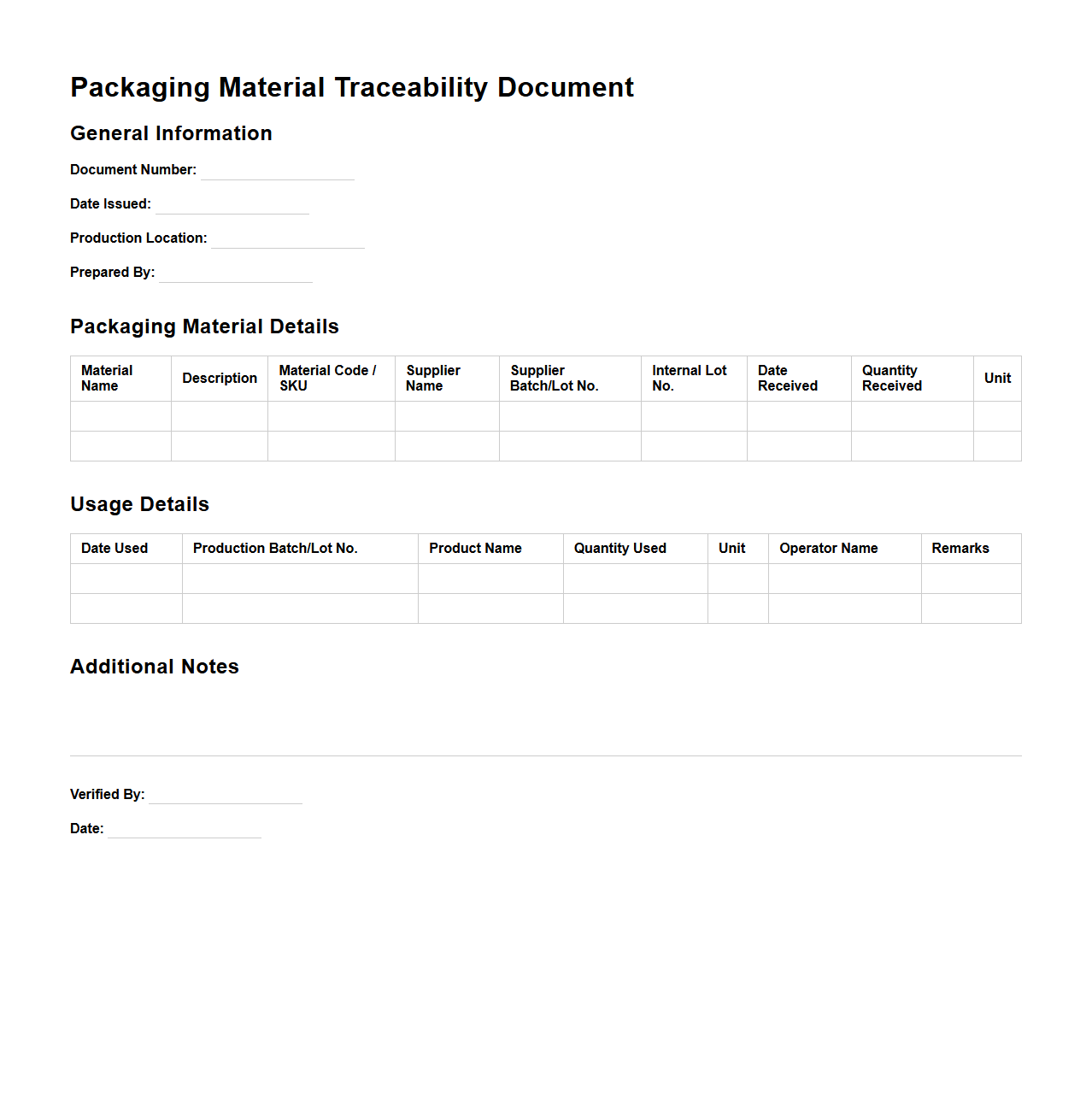 Packaging Material Traceability Document

General Information

Document Number:

Date Issued:

Production Location:

Prepared By:

Packaging Material Details

| Material Name | Description | Material Code / SKU | Supplier Name | Supplier Batch/Lot No. | Internal Lot No. | Date Received | Quantity Received | Unit |
|---|---|---|---|---|---|---|---|---|
| | | | | | | | | |
| | | | | | | | | |

Usage Details

| Date Used | Production Batch/Lot No. | Product Name | Quantity Used | Unit | Operator Name | Remarks |
|---|---|---|---|---|---|---|
| | | | | | | |
| | | | | | | |

Additional Notes

Verified By:

Date: